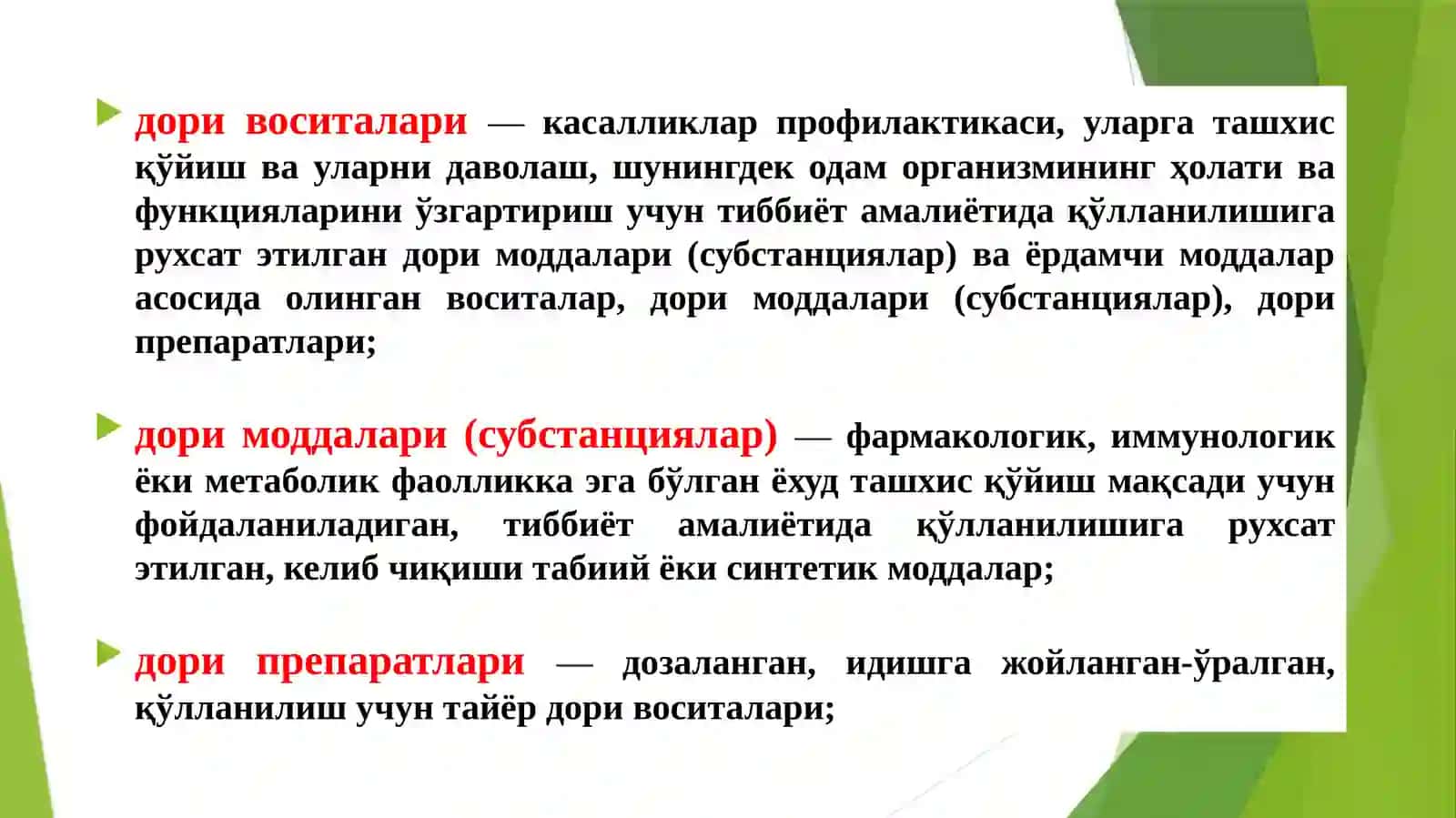 дори воситалари — касалликлар профилактикаси, уларга ташхис қўйиш ва уларни даволаш, шунингдек одам организмининг ҳолати ва функцияларини ўзгартириш учун тиббиёт амалиётида қўлланилишига рухсат этилган дори моддалари (субстанциялар) ва ёрдамчи моддалар асосида олинган воситалар, дори моддалари (субстанциялар), дори препаратлари;

дори моддалари (субстанциялар) — фармакологик, иммунологик ёки метаболик фаолликка эга бўлган ёхуд ташхис қўйиш мақсади учун фойдаланиладиган, тиббиёт амалиётида қўлланилишига рухсат этилган, келиб чиқиши табиий ёки синтетик моддалар;

дори препаратлари — дозаланган, идишга жойланган-ўралган, қўлланилиш учун тайёр дори воситалари;